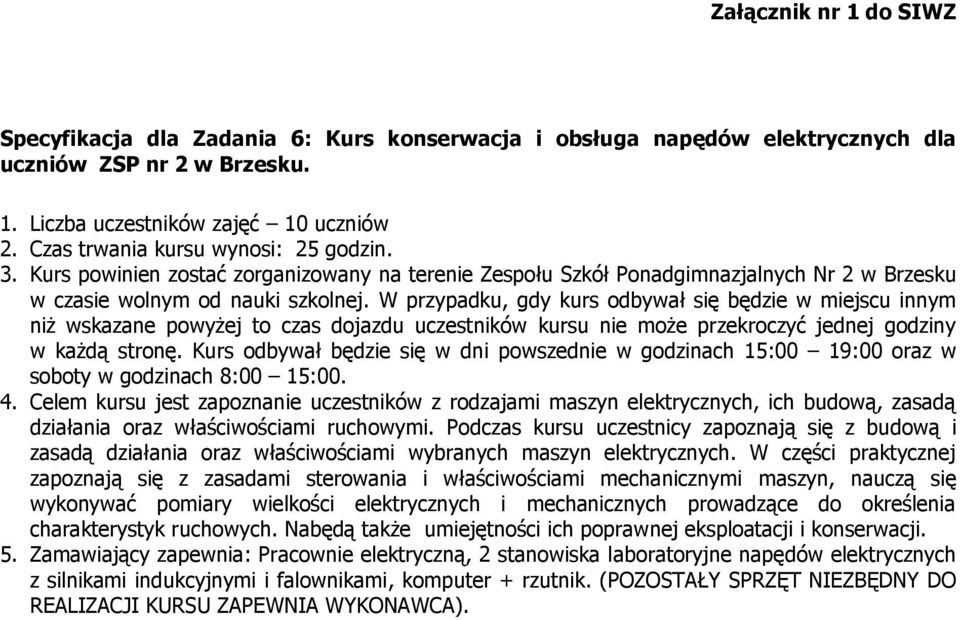 Załącznik nr 1 do SIWZ

Specyfikacja dla Zadania 6: Kurs konserwacja i obsługa napędów elektrycznych dla uczniów ZSP nr 2 w Brzesku.

1. Liczba uczestników zajęć – 10 uczniów
2. Czas trwania kursu wynosi: 25 godzin.
3. Kurs powinien zostać zorganizowany na terenie Zespołu Szkół Ponadgimnazjalnych Nr 2 w Brzesku w czasie wolnym od nauki szkolnej. W przypadku, gdy kurs odbywał się będzie w miejscu innym niż wskazane powyżej to czas dojazdu uczestników kursu nie może przekroczyć jednej godziny w każdą stronę. Kurs odbywał będzie się w dni powszednie w godzinach 15:00 – 19:00 oraz w soboty w godzinach 8:00 – 15:00.
4. Celem kursu jest zapoznanie uczestników z rodzajami maszyn elektrycznych, ich budową, zasadą działania oraz właściwościami ruchowymi. Podczas kursu uczestnicy zapoznają się z budową i zasadą działania oraz właściwościami wybranych maszyn elektrycznych. W części praktycznej zapoznają się z zasadami sterowania i właściwościami mechanicznymi maszyn, nauczą się wykonywać pomiary wielkości elektrycznych i mechanicznych prowadzące do określenia charakterystyk ruchowych. Nabędą także umiejętności ich poprawnej eksploatacji i konserwacji.
5. Zamawiający zapewnia: Pracownie elektryczną, 2 stanowiska laboratoryjne napędów elektrycznych z silnikami indukcyjnymi i falownikami, komputer + rzutnik. (POZOSTAŁY SPRZĘT NIEZBĘDNY DO REALIZACJI KURSU ZAPEWNIA WYKONAWCA).